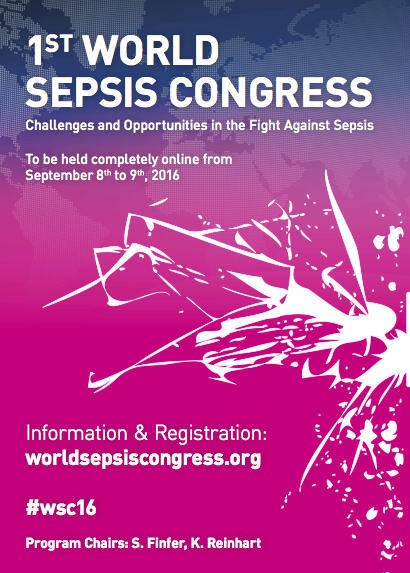 1ST WORLD
SEPSIS CONGRESS

Challenges and Opportunities in the Fight Against Sepsis

To be held completely online from September 8th to 9th, 2016

Information & Registration:
worldsepsiscongress.org

#wsc16

Program Chairs: S. Finfer, K. Reinhart